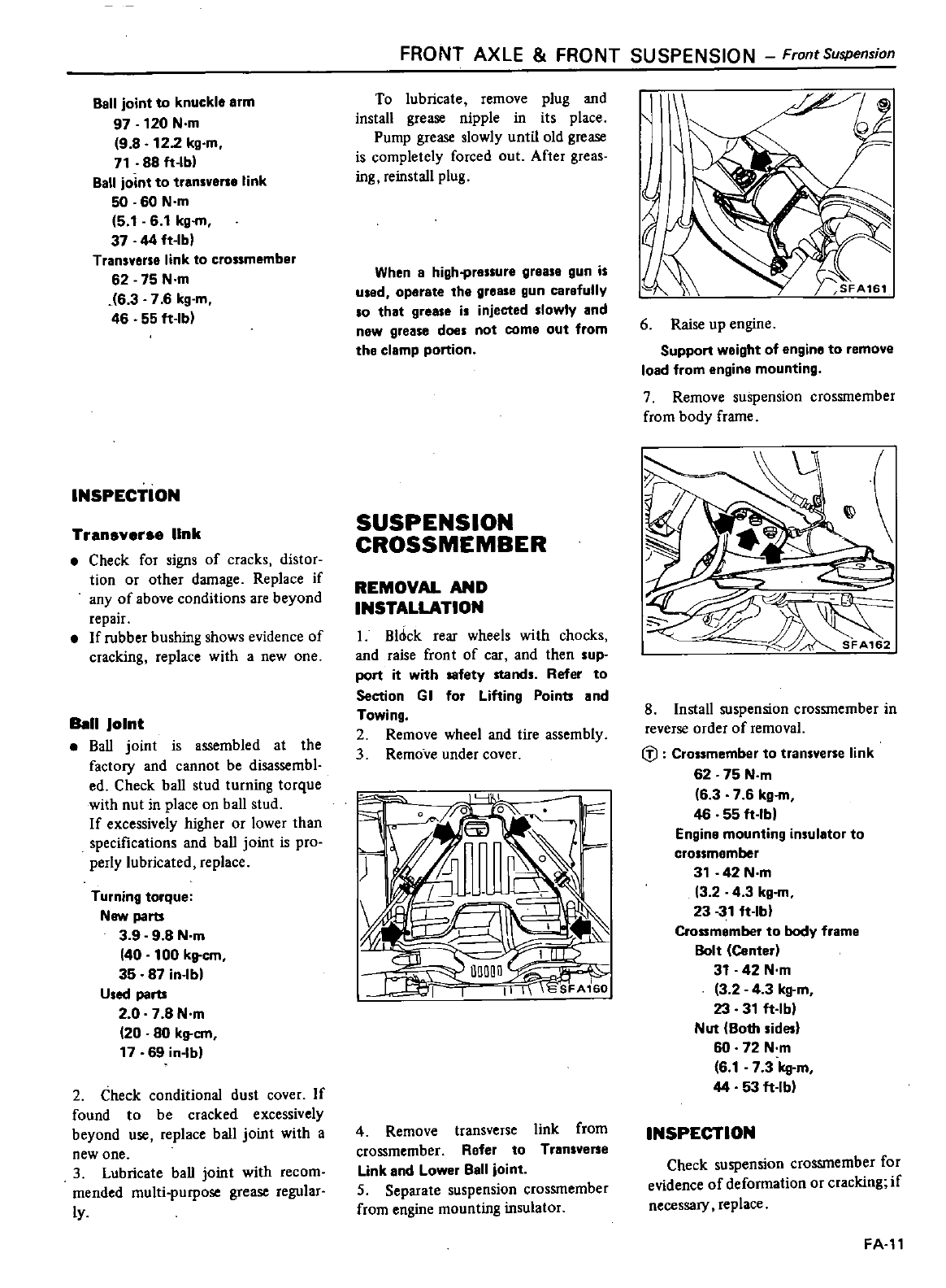 FRONT AXLE & FRONT SUSPENSION – Front Suspension

Ball joint to knuckle arm
97 - 120 N·m
(9.8 - 12.2 kg-m,
71 - 88 ft-lb)
Ball joint to transverse link
50 - 60 N·m
(5.1 - 6.1 kg-m,
37 - 44 ft-lb)
Transverse link to crossmember
62 - 75 N·m
(6.3 - 7.6 kg-m,
46 - 55 ft-lb)

INSPECTION

Transverse link

● Check for signs of cracks, distortion or other damage. Replace if any of above conditions are beyond repair.
● If rubber bushing shows evidence of cracking, replace with a new one.

Ball joint

● Ball joint is assembled at the factory and cannot be disassembled. Check ball stud turning torque with nut in place on ball stud.
If excessively higher or lower than specifications and ball joint is properly lubricated, replace.

Turning torque:
New parts
3.9 - 9.8 N·m
(40 - 100 kg-cm,
35 - 87 in-lb)
Used parts
2.0 - 7.8 N·m
(20 - 80 kg-cm,
17 - 69 in-lb)

2. Check conditional dust cover. If found to be cracked excessively beyond use, replace ball joint with a new one.
3. Lubricate ball joint with recommended multi-purpose grease regularly.

To lubricate, remove plug and install grease nipple in its place.
Pump grease slowly until old grease is completely forced out. After greasing, reinstall plug.

When a high-pressure grease gun is used, operate the grease gun carefully so that grease is injected slowly and new grease does not come out from the clamp portion.

SUSPENSION CROSSMEMBER

REMOVAL AND INSTALLATION

1. Block rear wheels with chocks, and raise front of car, and then support it with safety stands. Refer to Section GI for Lifting Points and Towing.
2. Remove wheel and tire assembly.
3. Remove under cover.

SFA160

4. Remove transverse link from crossmember. Refer to Transverse Link and Lower Ball joint.
5. Separate suspension crossmember from engine mounting insulator.

SFA161

6. Raise up engine.
Support weight of engine to remove load from engine mounting.
7. Remove suspension crossmember from body frame.

SFA162

8. Install suspension crossmember in reverse order of removal.
Ⓣ : Crossmember to transverse link
62 - 75 N·m
(6.3 - 7.6 kg-m,
46 - 55 ft-lb)
Engine mounting insulator to crossmember
31 - 42 N·m
(3.2 - 4.3 kg-m,
23 -31 ft-lb)
Crossmember to body frame
Bolt (Center)
31 - 42 N·m
(3.2 - 4.3 kg-m,
23 - 31 ft-lb)
Nut (Both sides)
60 - 72 N·m
(6.1 - 7.3 kg-m,
44 - 53 ft-lb)

INSPECTION

Check suspension crossmember for evidence of deformation or cracking; if necessary, replace.

FA-11